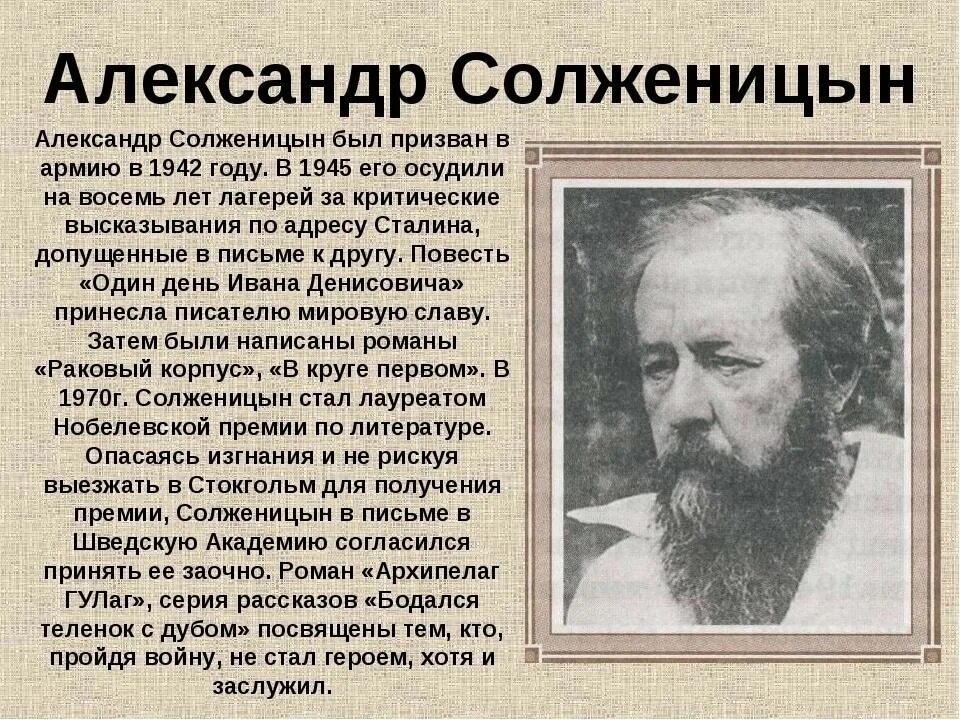 Александр Солженицын

Александр Солженицын был призван в армию в 1942 году. В 1945 его осудили на восемь лет лагерей за критические высказывания по адресу Сталина, допущенные в письме к другу. Повесть «Один день Ивана Денисовича» принесла писателю мировую славу. Затем были написаны романы «Раковый корпус», «В круге первом». В 1970г. Солженицын стал лауреатом Нобелевской премии по литературе. Опасаясь изгнания и не рискуя выезжать в Стокгольм для получения премии, Солженицын в письме в Шведскую Академию согласился принять ее заочно. Роман «Архипелаг ГУЛаг», серия рассказов «Бодался теленок с дубом» посвящены тем, кто, пройдя войну, не стал героем, хотя и заслужил.